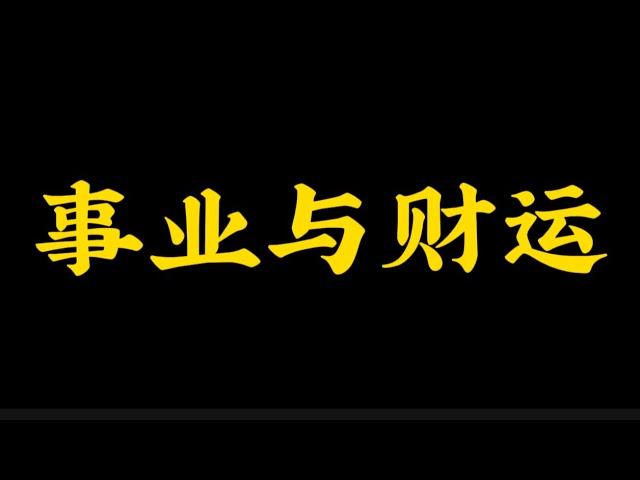 事业与财运